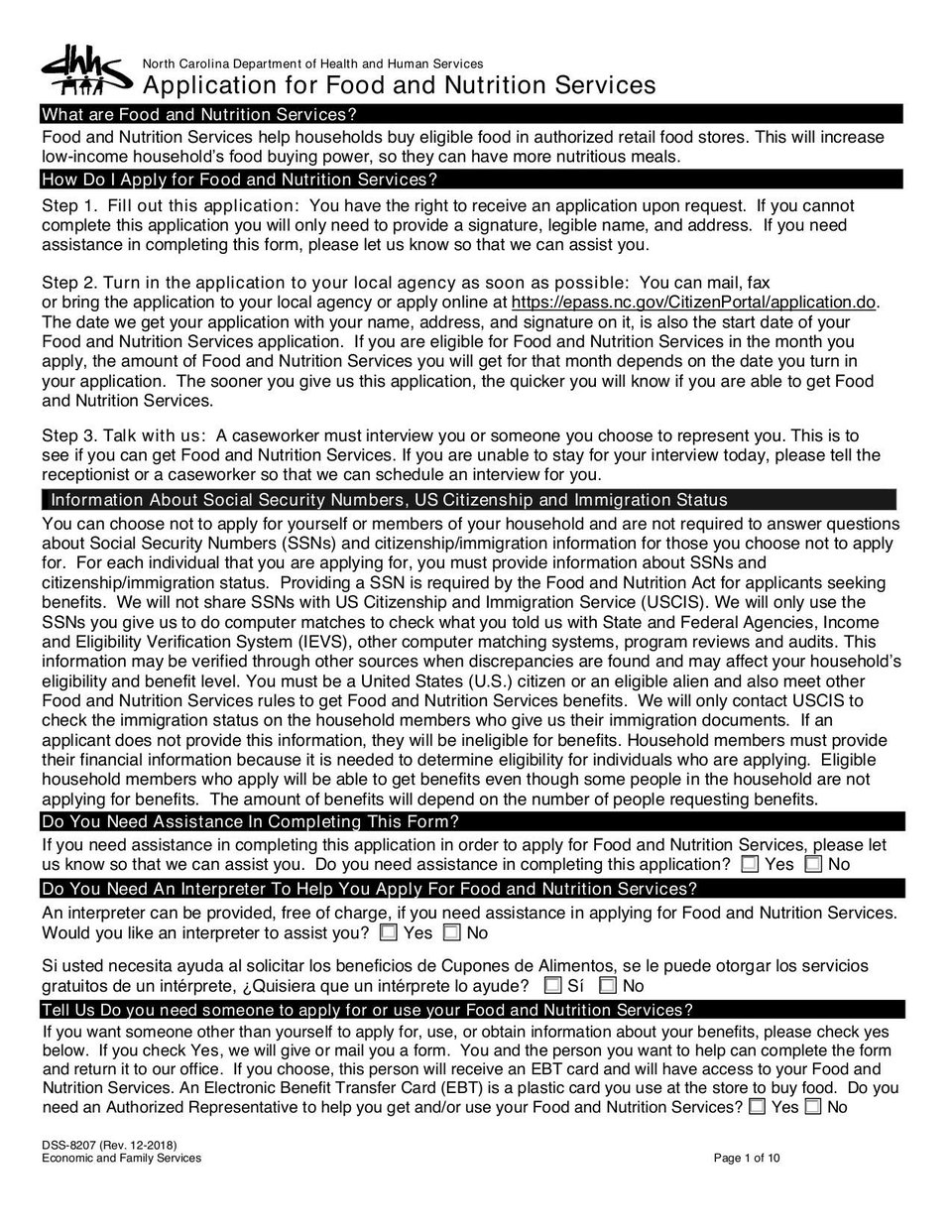 dhhs

North Carolina Department of Health and Human Services
Application for Food and Nutrition Services

What are Food and Nutrition Services?

Food and Nutrition Services help households buy eligible food in authorized retail food stores. This will increase low-income household's food buying power, so they can have more nutritious meals.

How Do I Apply for Food and Nutrition Services?

Step 1. Fill out this application: You have the right to receive an application upon request. If you cannot complete this application you will only need to provide a signature, legible name, and address. If you need assistance in completing this form, please let us know so that we can assist you.

Step 2. Turn in the application to your local agency as soon as possible: You can mail, fax or bring the application to your local agency or apply online at https://epass.nc.gov/CitizenPortal/application.do. The date we get your application with your name, address, and signature on it, is also the start date of your Food and Nutrition Services application. If you are eligible for Food and Nutrition Services in the month you apply, the amount of Food and Nutrition Services you will get for that month depends on the date you turn in your application. The sooner you give us this application, the quicker you will know if you are able to get Food and Nutrition Services.

Step 3. Talk with us: A caseworker must interview you or someone you choose to represent you. This is to see if you can get Food and Nutrition Services. If you are unable to stay for your interview today, please tell the receptionist or a caseworker so that we can schedule an interview for you.

Information About Social Security Numbers, US Citizenship and Immigration Status

You can choose not to apply for yourself or members of your household and are not required to answer questions about Social Security Numbers (SSNs) and citizenship/immigration information for those you choose not to apply for. For each individual that you are applying for, you must provide information about SSNs and citizenship/immigration status. Providing a SSN is required by the Food and Nutrition Act for applicants seeking benefits. We will not share SSNs with US Citizenship and Immigration Service (USCIS). We will only use the SSNs you give us to do computer matches to check what you told us with State and Federal Agencies, Income and Eligibility Verification System (IEVS), other computer matching systems, program reviews and audits. This information may be verified through other sources when discrepancies are found and may affect your household's eligibility and benefit level. You must be a United States (U.S.) citizen or an eligible alien and also meet other Food and Nutrition Services rules to get Food and Nutrition Services benefits. We will only contact USCIS to check the immigration status on the household members who give us their immigration documents. If an applicant does not provide this information, they will be ineligible for benefits. Household members must provide their financial information because it is needed to determine eligibility for individuals who are applying. Eligible household members who apply will be able to get benefits even though some people in the household are not applying for benefits. The amount of benefits will depend on the number of people requesting benefits.

Do You Need Assistance In Completing This Form?

If you need assistance in completing this application in order to apply for Food and Nutrition Services, please let us know so that we can assist you. Do you need assistance in completing this application? ☐ Yes ☐ No

Do You Need An Interpreter To Help You Apply For Food and Nutrition Services?

An interpreter can be provided, free of charge, if you need assistance in applying for Food and Nutrition Services. Would you like an interpreter to assist you? ☐ Yes ☐ No

Si usted necesita ayuda al solicitar los beneficios de Cupones de Alimentos, se le puede otorgar los servicios gratuitos de un intérprete, ¿Quisiera que un intérprete lo ayude? ☐ Sí ☐ No

Tell Us Do you need someone to apply for or use your Food and Nutrition Services?

If you want someone other than yourself to apply for, use, or obtain information about your benefits, please check yes below. If you check Yes, we will give or mail you a form. You and the person you want to help can complete the form and return it to our office. If you choose, this person will receive an EBT card and will have access to your Food and Nutrition Services. An Electronic Benefit Transfer Card (EBT) is a plastic card you use at the store to buy food. Do you need an Authorized Representative to help you get and/or use your Food and Nutrition Services? ☐ Yes ☐ No

DSS-8207 (Rev. 12-2018)
Economic and Family Services

Page 1 of 10